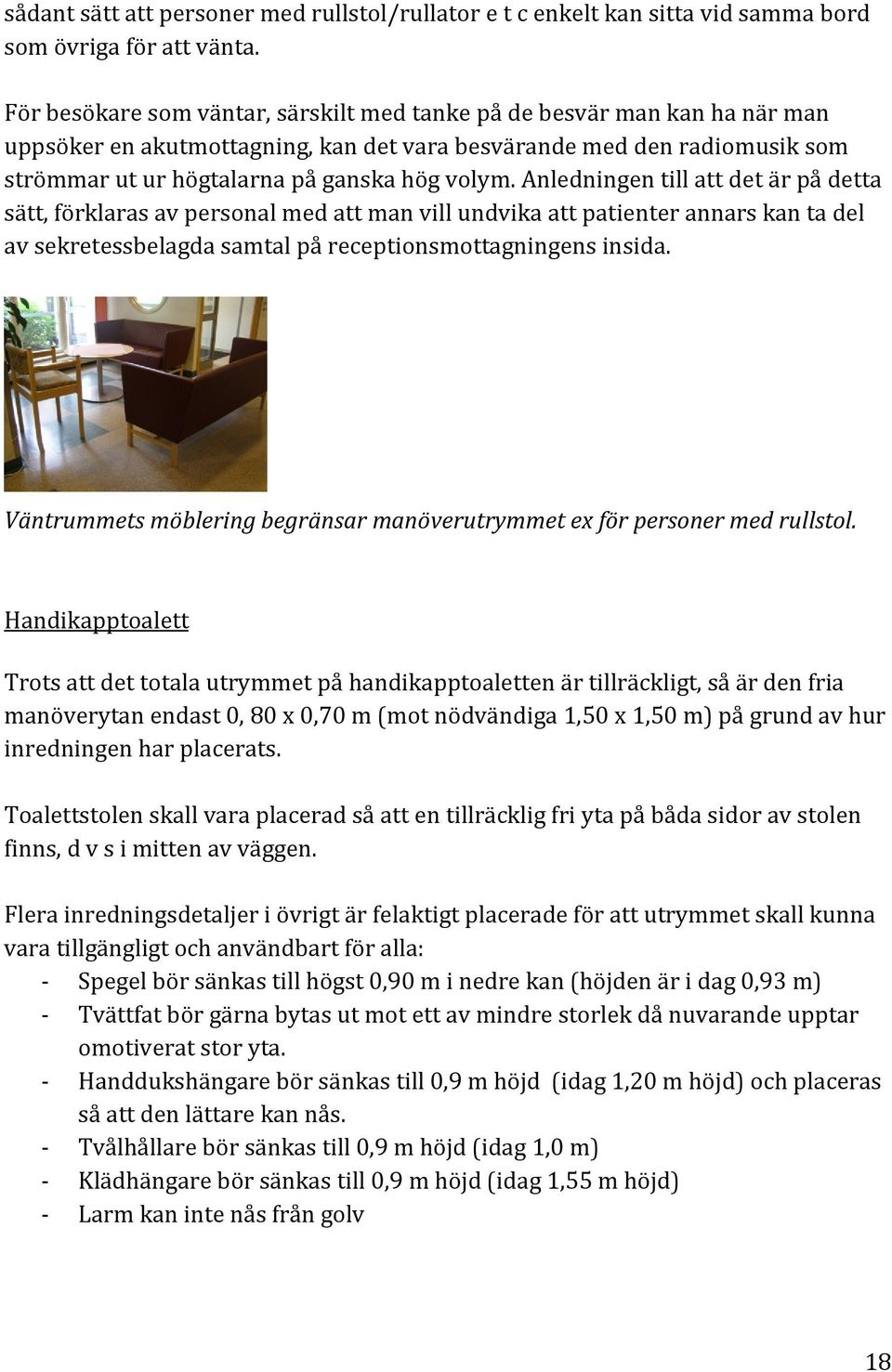 sådant sätt att personer med rullstol/rullator e t c enkelt kan sitta vid samma bord som övriga för att vänta.

För besökare som väntar, särskilt med tanke på de besvär man kan ha när man uppsöker en akutmottagning, kan det vara besvärande med den radiomusik som strömmar ut ur högtalarna på ganska hög volym. Anledningen till att det är på detta sätt, förklaras av personal med att man vill undvika att patienter annars kan ta del av sekretessbelagda samtal på receptionsmottagningens insida.

Väntrummets möblering begränsar manöverutrymmet ex för personer med rullstol.

Handikapptoalett

Trots att det totala utrymmet på handikapptoaletten är tillräckligt, så är den fria manöverytan endast 0, 80 x 0,70 m (mot nödvändiga 1,50 x 1,50 m) på grund av hur inredningen har placerats.

Toalettstolen skall vara placerad så att en tillräcklig fri yta på båda sidor av stolen finns, d v s i mitten av väggen.

Flera inredningsdetaljer i övrigt är felaktigt placerade för att utrymmet skall kunna vara tillgängligt och användbart för alla:
- Spegel bör sänkas till högst 0,90 m i nedre kan (höjden är i dag 0,93 m)
- Tvättfat bör gärna bytas ut mot ett av mindre storlek då nuvarande upptar omotiverat stor yta.
- Handdukshängare bör sänkas till 0,9 m höjd (idag 1,20 m höjd) och placeras så att den lättare kan nås.
- Tvålhållare bör sänkas till 0,9 m höjd (idag 1,0 m)
- Klädhängare bör sänkas till 0,9 m höjd (idag 1,55 m höjd)
- Larm kan inte nås från golv

18